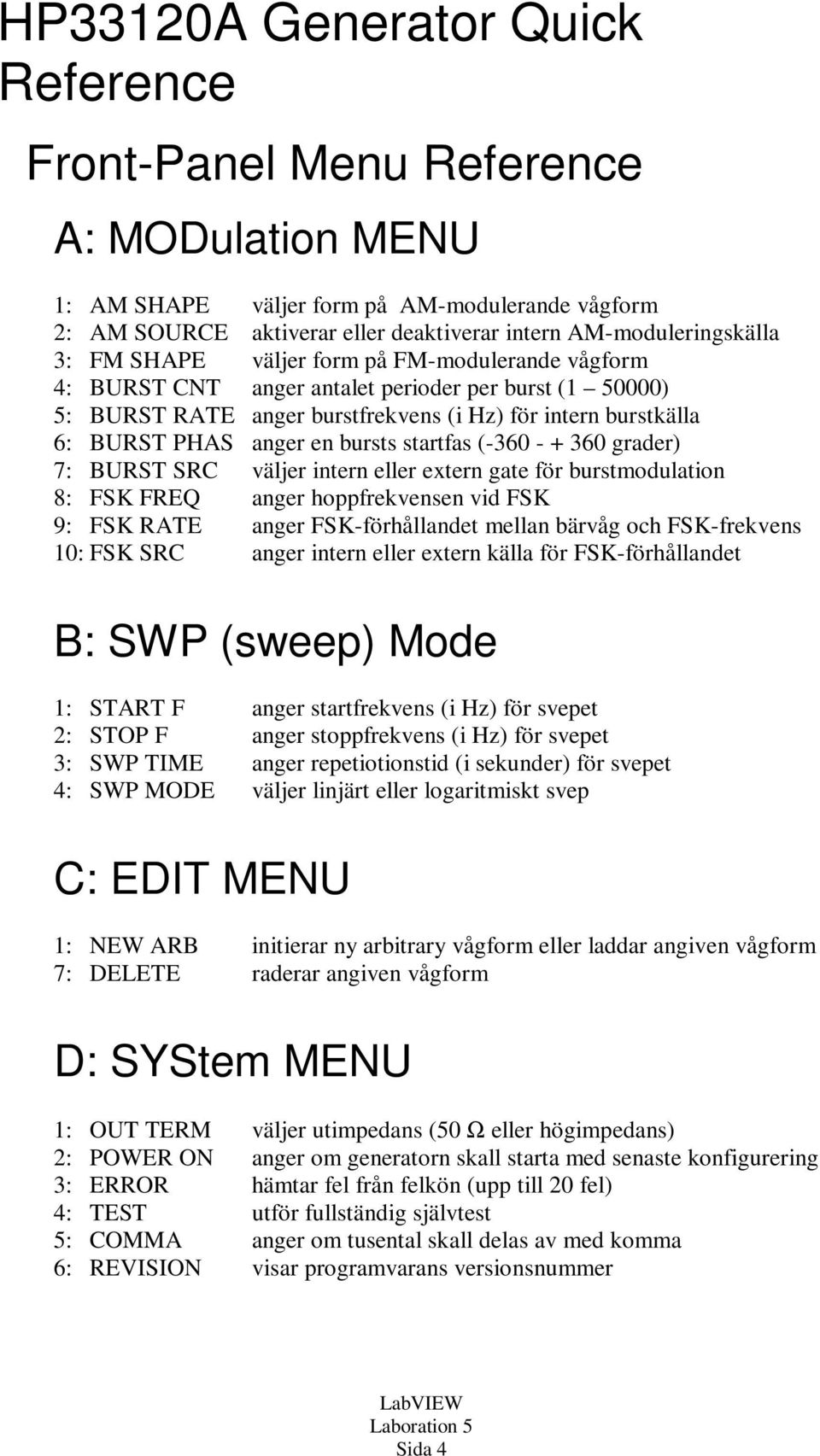 HP33120A Generator Quick Reference

Front-Panel Menu Reference

A: MODulation MENU

1: AM SHAPE väljer form på AM-modulerande vågform
2: AM SOURCE aktiverar eller deaktiverar intern AM-moduleringskälla
3: FM SHAPE väljer form på FM-modulerande vågform
4: BURST CNT anger antalet perioder per burst (1 – 50000)
5: BURST RATE anger burstfrekvens (i Hz) för intern burstkälla
6: BURST PHAS anger en bursts startfas (-360 - + 360 grader)
7: BURST SRC väljer intern eller extern gate för burstmodulation
8: FSK FREQ anger hoppfrekvensen vid FSK
9: FSK RATE anger FSK-förhållandet mellan bärvåg och FSK-frekvens
10: FSK SRC anger intern eller extern källa för FSK-förhållandet

B: SWP (sweep) Mode

1: START F anger startfrekvens (i Hz) för svepet
2: STOP F anger stoppfrekvens (i Hz) för svepet
3: SWP TIME anger repetiotionstid (i sekunder) för svepet
4: SWP MODE väljer linjärt eller logaritmiskt svep

C: EDIT MENU

1: NEW ARB initierar ny arbitrary vågform eller laddar angiven vågform
7: DELETE raderar angiven vågform

D: SYStem MENU

1: OUT TERM väljer utimpedans (50 Ω eller högimpedans)
2: POWER ON anger om generatorn skall starta med senaste konfigurering
3: ERROR hämtar fel från felkön (upp till 20 fel)
4: TEST utför fullständig självtest
5: COMMA anger om tusental skall delas av med komma
6: REVISION visar programvarans versionsnummer

LabVIEW
Laboration 5
Sida 4